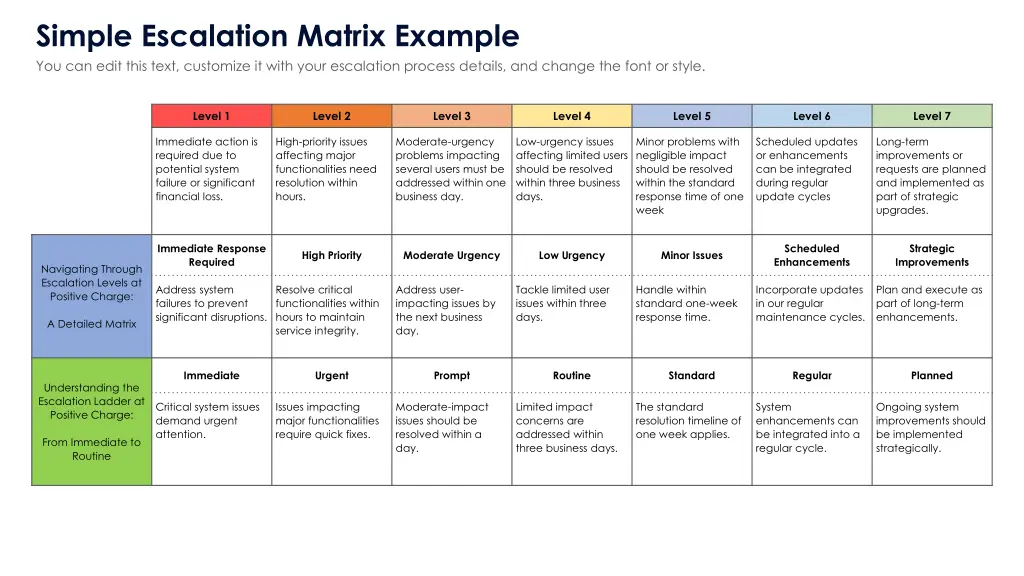 Simple Escalation Matrix Example

You can edit this text, customize it with your escalation process details, and change the font or style.

|  | Level 1 | Level 2 | Level 3 | Level 4 | Level 5 | Level 6 | Level 7 |
|---|---|---|---|---|---|---|---|
|  | Immediate action is required due to potential system failure or significant financial loss. | High-priority issues affecting major functionalities need resolution within hours. | Moderate-urgency problems impacting several users must be addressed within one business day. | Low-urgency issues affecting limited users should be resolved within three business days. | Minor problems with negligible impact should be resolved within the standard response time of one week | Scheduled updates or enhancements can be integrated during regular update cycles | Long-term improvements or requests are planned and implemented as part of strategic upgrades. |
| Navigating Through Escalation Levels at Positive Charge: A Detailed Matrix | Immediate Response Required | High Priority | Moderate Urgency | Low Urgency | Minor Issues | Scheduled Enhancements | Strategic Improvements |
|  | Address system failures to prevent significant disruptions. | Resolve critical functionalities within hours to maintain service integrity. | Address user-impacting issues by the next business day. | Tackle limited user issues within three days. | Handle within standard one-week response time. | Incorporate updates in our regular maintenance cycles. | Plan and execute as part of long-term enhancements. |
| Understanding the Escalation Ladder at Positive Charge: From Immediate to Routine | Immediate | Urgent | Prompt | Routine | Standard | Regular | Planned |
|  | Critical system issues demand urgent attention. | Issues impacting major functionalities require quick fixes. | Moderate-impact issues should be resolved within a day. | Limited impact concerns are addressed within three business days. | The standard resolution timeline of one week applies. | System enhancements can be integrated into a regular cycle. | Ongoing system improvements should be implemented strategically. |